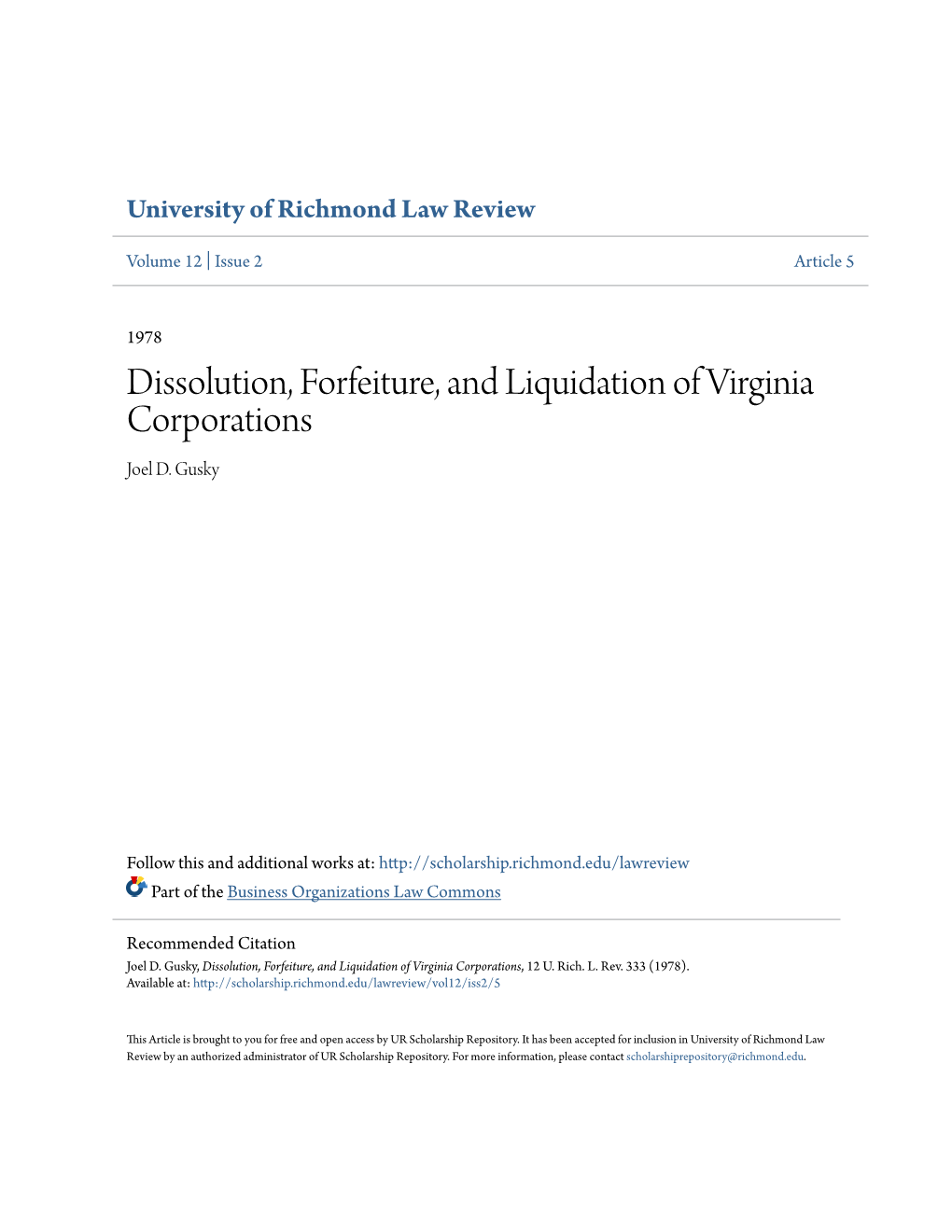 University of Richmond Law Review

Volume 12 | Issue 2

Article 5

1978

Dissolution, Forfeiture, and Liquidation of Virginia Corporations

Joel D. Gusky

Follow this and additional works at: http://scholarship.richmond.edu/lawreview

Part of the Business Organizations Law Commons

Recommended Citation

Joel D. Gusky, Dissolution, Forfeiture, and Liquidation of Virginia Corporations, 12 U. Rich. L. Rev. 333 (1978).
Available at: http://scholarship.richmond.edu/lawreview/vol12/iss2/5

This Article is brought to you for free and open access by UR Scholarship Repository. It has been accepted for inclusion in University of Richmond Law Review by an authorized administrator of UR Scholarship Repository. For more information, please contact scholarshiprepository@richmond.edu.